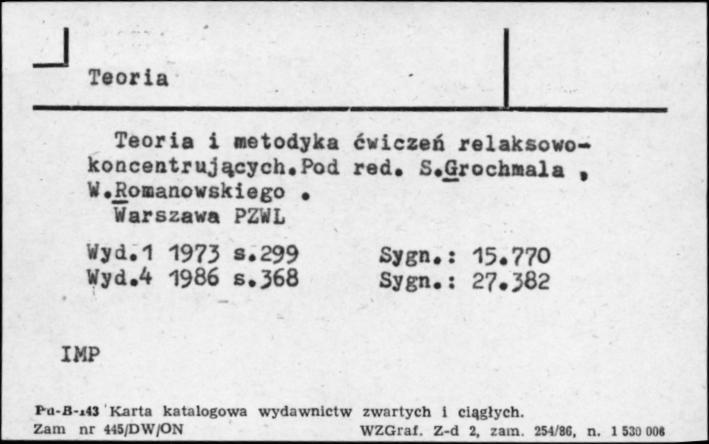 Teoria

Teoria i metodyka ćwiczeń relaksowo-koncentrujących.Pod red. S.Grochmala , W.Romanowskiego .
Warszawa PZWL

Wyd.1 1973 s.299 Sygn.: 15.770
Wyd.4 1986 s.368 Sygn.: 27.382

IMP

Pu-B-143 Karta katalogowa wydawnictw zwartych i ciągłych.
Zam nr 445/DW/ON WZGraf. Z-d 2, zam. 254/86, n. 1 530 006